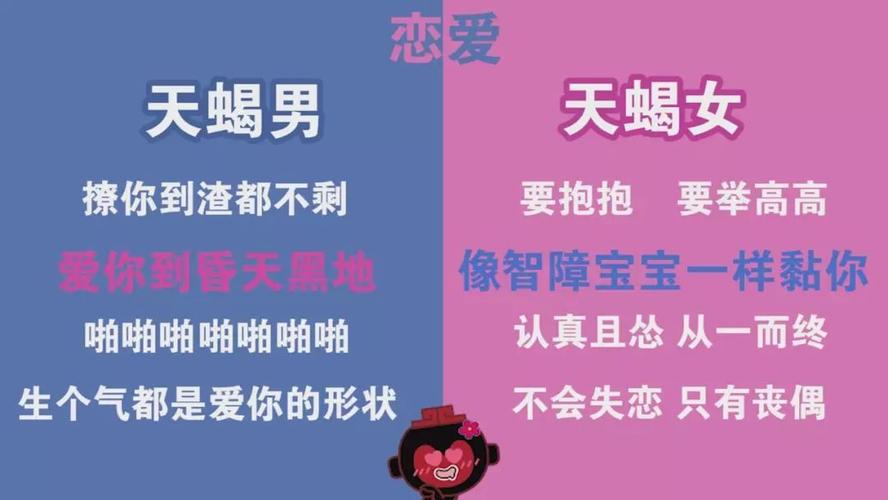 恋爱

天蝎男

撩你到渣都不剩

爱你到昏天黑地

啪啪啪啪啪啪啪

生个气都是爱你的形状

天蝎女

要抱抱 要举高高

像智障宝宝一样黏你

认真且怂 从一而终

不会失恋 只有丧偶